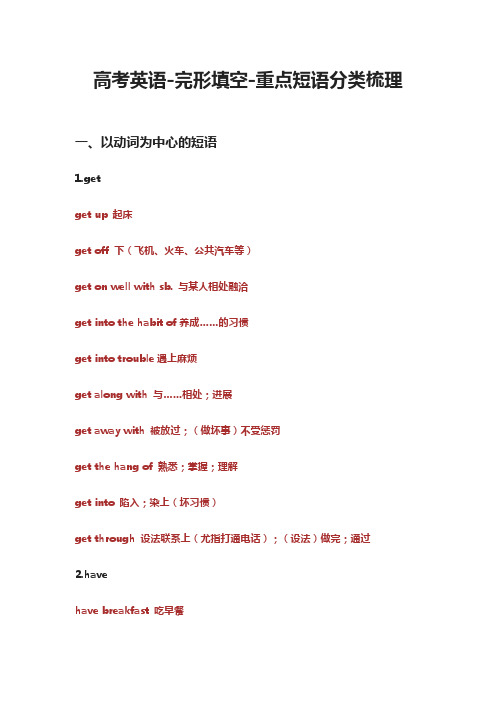 高考英语-完形填空-重点短语分类梳理

一、以动词为中心的短语

1.get

get up 起床

get off 下（飞机、火车、公共汽车等）

get on well with sb. 与某人相处融洽

get into the habit of 养成……的习惯

get into trouble 遇上麻烦

get along with 与……相处；进展

get away with 被放过；（做坏事）不受惩罚

get the hang of 熟悉；掌握；理解

get into 陷入；染上（坏习惯）

get through 设法联系上（尤指打通电话）；（设法）做完；通过

2.have

have breakfast 吃早餐